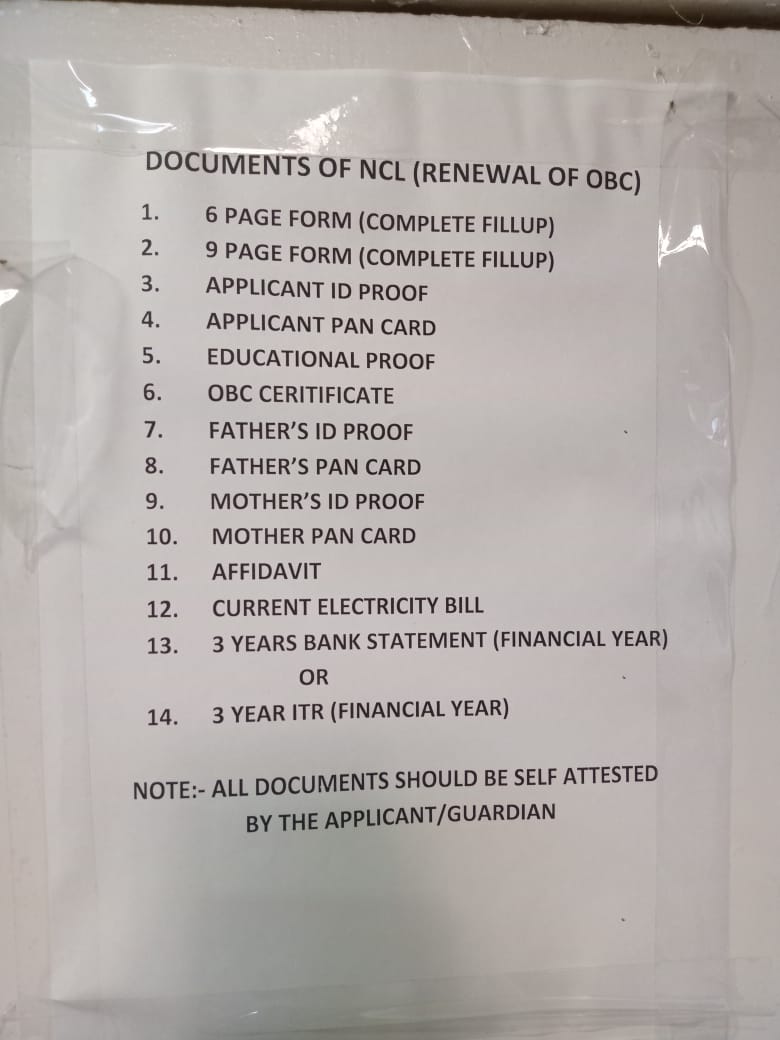 DOCUMENTS OF NCL (RENEWAL OF OBC)

1. 6 PAGE FORM (COMPLETE FILLUP)
2. 9 PAGE FORM (COMPLETE FILLUP)
3. APPLICANT ID PROOF
4. APPLICANT PAN CARD
5. EDUCATIONAL PROOF
6. OBC CERITIFICATE
7. FATHER'S ID PROOF
8. FATHER'S PAN CARD
9. MOTHER'S ID PROOF
10. MOTHER PAN CARD
11. AFFIDAVIT
12. CURRENT ELECTRICITY BILL
13. 3 YEARS BANK STATEMENT (FINANCIAL YEAR)
OR
14. 3 YEAR ITR (FINANCIAL YEAR)

NOTE:- ALL DOCUMENTS SHOULD BE SELF ATTESTED BY THE APPLICANT/GUARDIAN